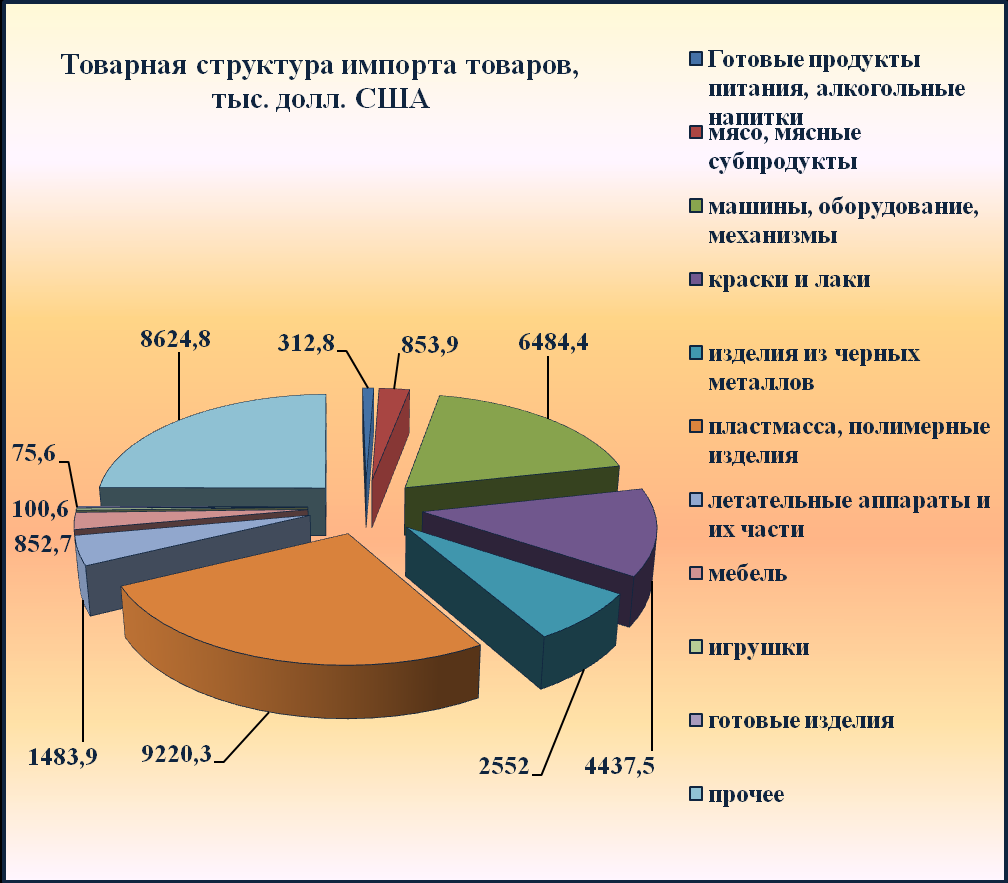 Товарная структура импорта товаров, тыс. долл. США

8624,8
312,8
853,9
6484,4
75,6
100,6
852,7
1483,9
9220,3
2552
4437,5

Готовые продукты питания, алкогольные напитки
мясо, мясные субпродукты
машины, оборудование, механизмы
краски и лаки
изделия из черных металлов
пластмасса, полимерные изделия
летательные аппараты и их части
мебель
игрушки
готовые изделия
прочее